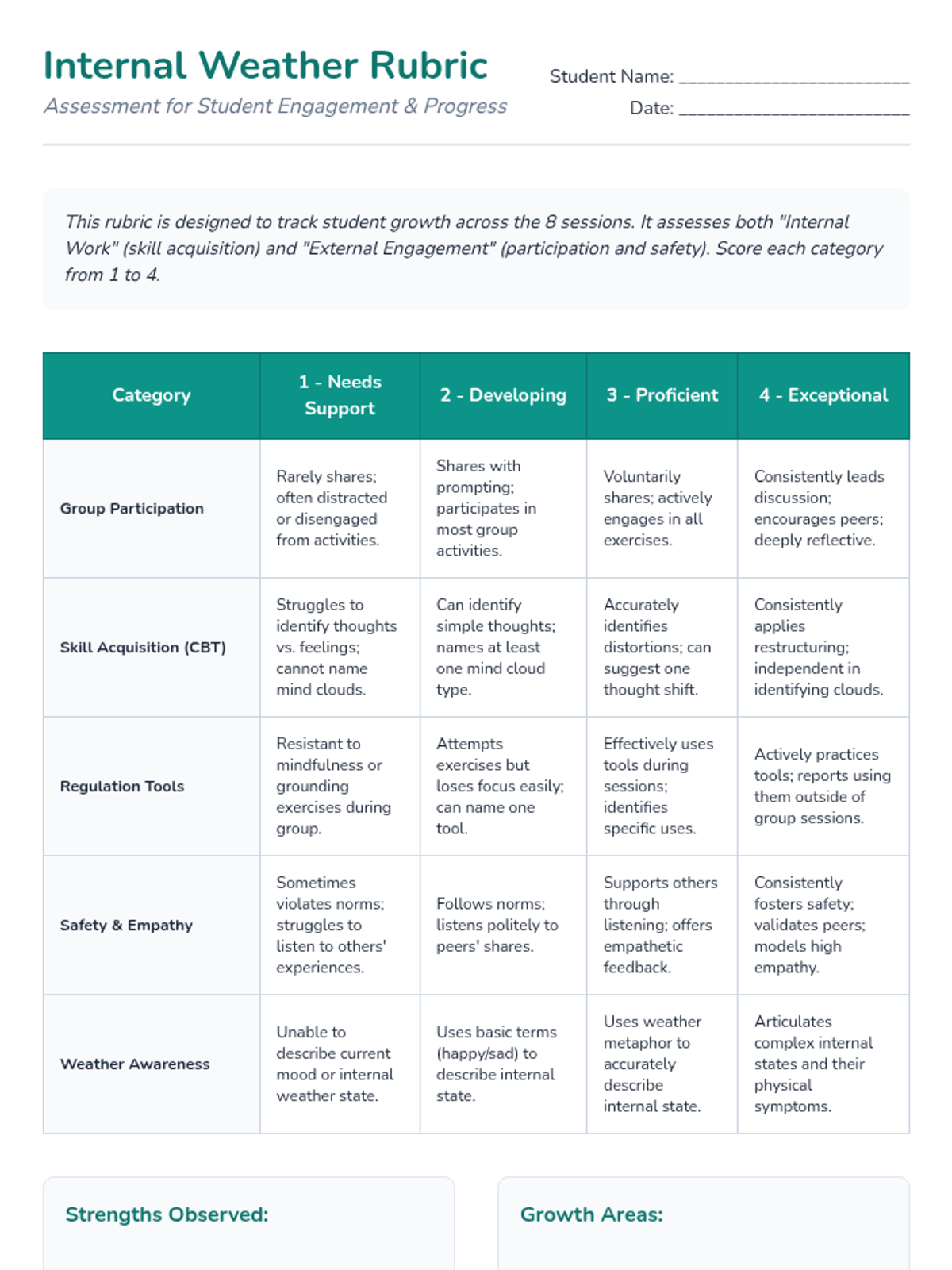 Internal Weather Rubric

Assessment for Student Engagement & Progress

Student Name: ________________________

Date: ________________________

This rubric is designed to track student growth across the 8 sessions. It assesses both "Internal Work" (skill acquisition) and "External Engagement" (participation and safety). Score each category from 1 to 4.

| Category | 1 - Needs Support | 2 - Developing | 3 - Proficient | 4 - Exceptional |
|---|---|---|---|---|
| Group Participation | Rarely shares; often distracted or disengaged from activities. | Shares with prompting; participates in most group activities. | Voluntarily shares; actively engages in all exercises. | Consistently leads discussion; encourages peers; deeply reflective. |
| Skill Acquisition (CBT) | Struggles to identify thoughts vs. feelings; cannot name mind clouds. | Can identify simple thoughts; names at least one mind cloud type. | Accurately identifies distortions; can suggest one thought shift. | Consistently applies restructuring; independent in identifying clouds. |
| Regulation Tools | Resistant to mindfulness or grounding exercises during group. | Attempts exercises but loses focus easily; can name one tool. | Effectively uses tools during sessions; identifies specific uses. | Actively practices tools; reports using them outside of group sessions. |
| Safety & Empathy | Sometimes violates norms; struggles to listen to others' experiences. | Follows norms; listens politely to peers' shares. | Supports others through listening; offers empathetic feedback. | Consistently fosters safety; validates peers; models high empathy. |
| Weather Awareness | Unable to describe current mood or internal weather state. | Uses basic terms (happy/sad) to describe internal state. | Uses weather metaphor to accurately describe internal state. | Articulates complex internal states and their physical symptoms. |

Strengths Observed:

Growth Areas: